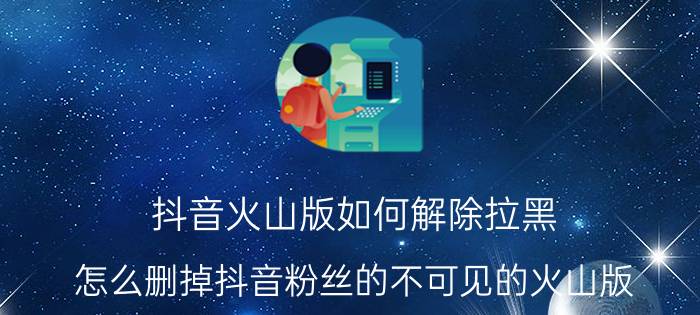 抖音火山版如何解除拉黑

怎么删掉抖音粉丝的不可见的火山版